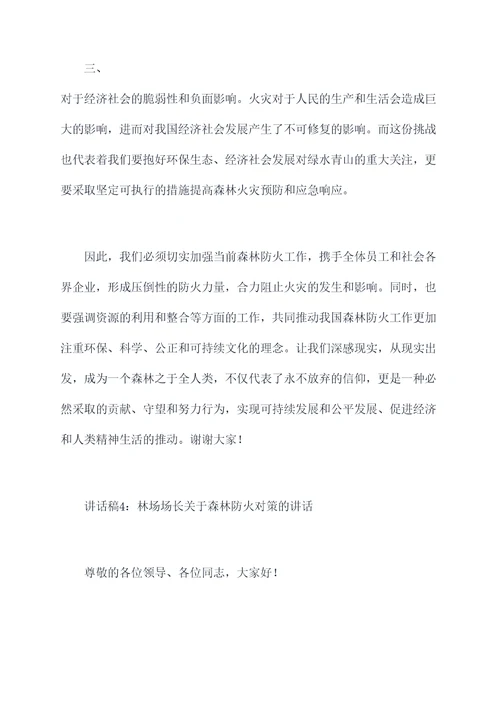 三、

对于经济社会的脆弱性和负面影响。火灾对于人民的生产和生活会造成巨大的影响，进而对我国经济社会发展产生了不可修复的影响。而这份挑战也代表着我们要抱好环保生态、经济社会发展对绿水青山的重大关注，更要采取坚定可执行的措施提高森林火灾预防和应急响应。

因此，我们必须切实加强当前森林防火工作，携手全体员工和社会各界企业，形成压倒性的防火力量，合力阻止火灾的发生和影响。同时，也要强调资源的利用和整合等方面的工作，共同推动我国森林防火工作更加注重环保、科学、公正和可持续文化的理念。让我们深感现实，从现实出发，成为一个森林之于全人类，不仅代表了永不放弃的信仰，更是一种必然采取的贡献、守望和努力行为，实现可持续发展和公平发展、促进经济和人类精神生活的推动。谢谢大家！

讲话稿4：林场场长关于森林防火对策的讲话

尊敬的各位领导、各位同志，大家好！